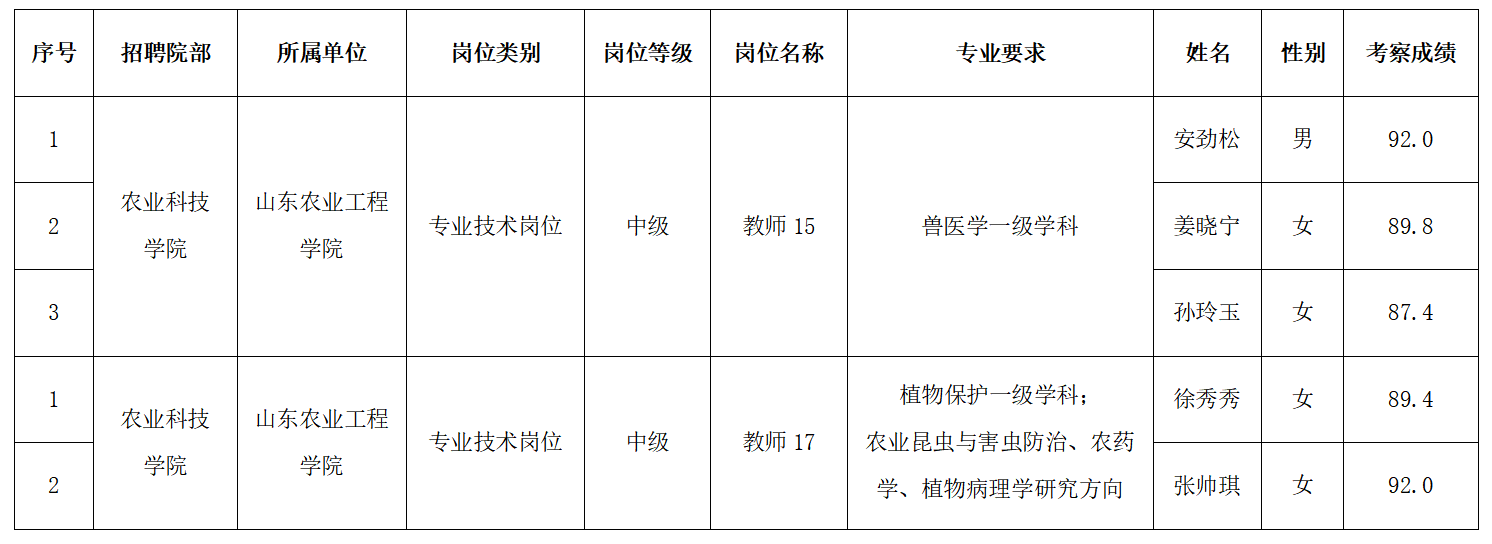 | 序号 | 招聘院部 | 所属单位 | 岗位类别 | 岗位等级 | 岗位名称 | 专业要求 | 姓名 | 性别 | 考察成绩 |
|---|---|---|---|---|---|---|---|---|---|
| 1 | 农业科技学院 | 山东农业工程学院 | 专业技术岗位 | 中级 | 教师15 | 兽医学一级学科 | 安劲松 | 男 | 92.0 |
| 2 |  |  |  |  |  |  | 姜晓宁 | 女 | 89.8 |
| 3 |  |  |  |  |  |  | 孙玲玉 | 女 | 87.4 |
| 1 | 农业科技学院 | 山东农业工程学院 | 专业技术岗位 | 中级 | 教师17 | 植物保护一级学科；农业昆虫与害虫防治、农药学、植物病理学研究方向 | 徐秀秀 | 女 | 89.4 |
| 2 |  |  |  |  |  |  | 张帅琪 | 女 | 92.0 |